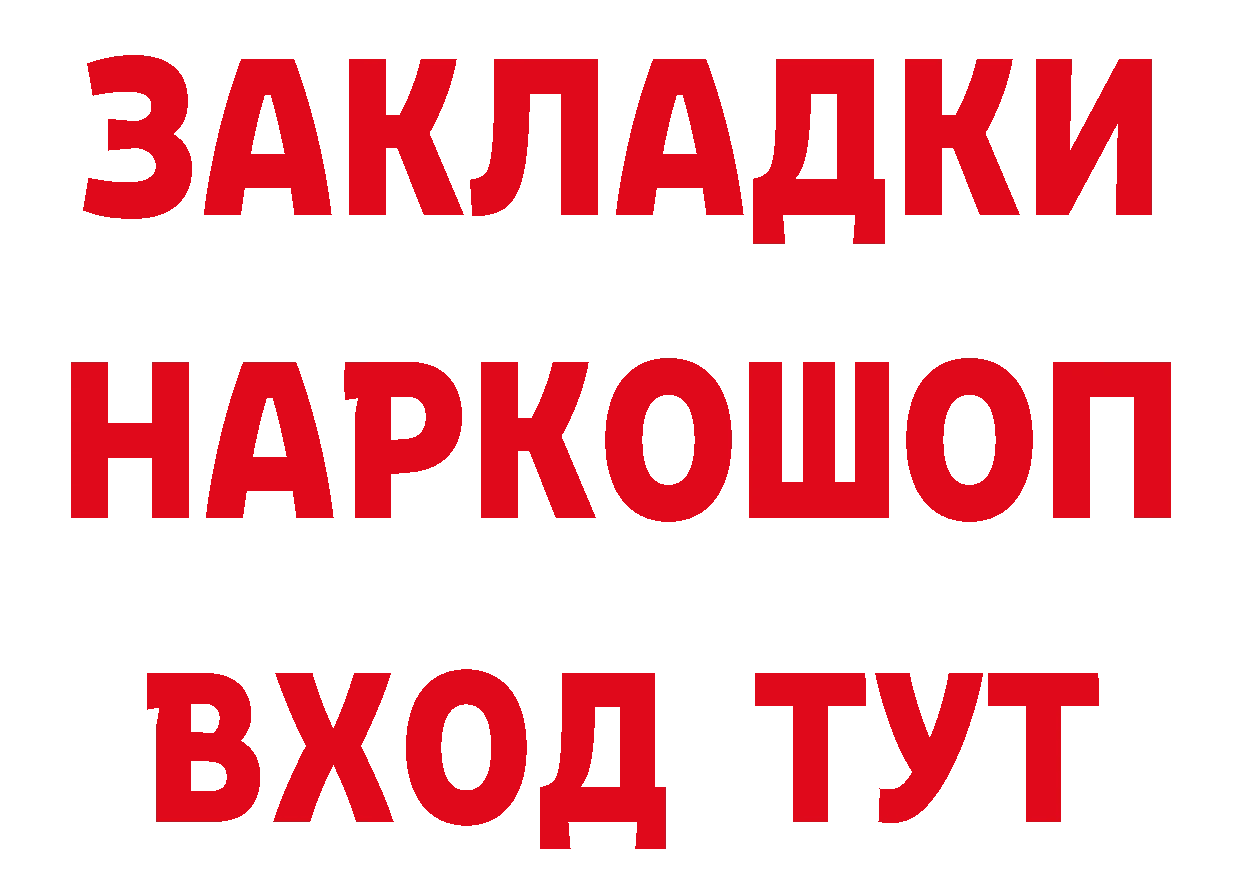 ЗАКЛАДКИ НАРКОШОП ВХОД ТУТ